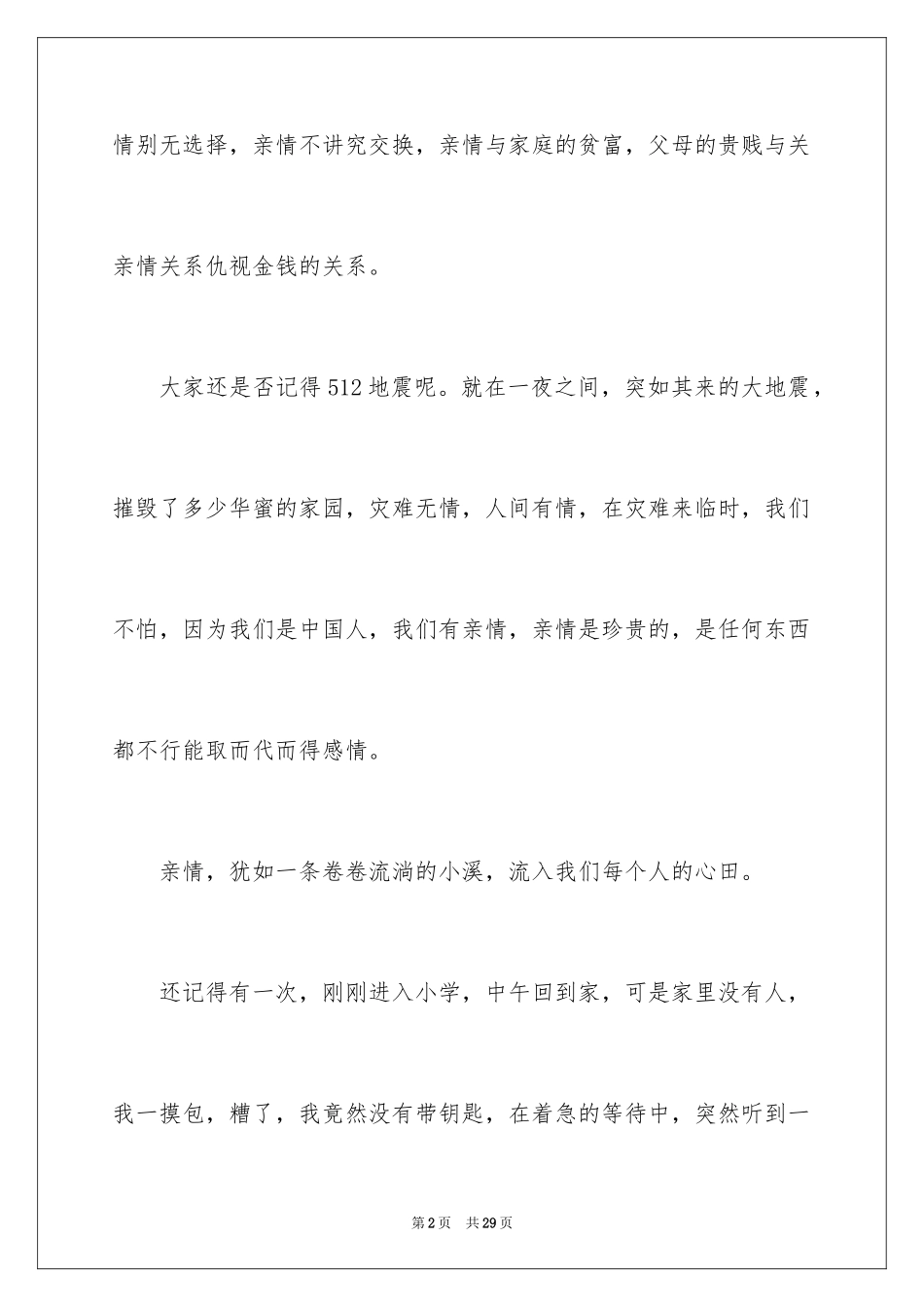 情别无选择，亲情不讲究交换，亲情与家庭的贫富，父母的贵贱与关亲情关系仇视金钱的关系。

大家还是否记得512地震呢。就在一夜之间，突如其来的大地震，摧毁了多少华蜜的家园，灾难无情，人间有情，在灾难来临时，我们不怕，因为我们是中国人，我们有亲情，亲情是珍贵的，是任何东西都不行能取而代而得感情。

亲情，犹如一条卷卷流淌的小溪，流入我们每个人的心田。

还记得有一次，刚刚进入小学，中午回到家，可是家里没有人，我一摸包，糟了，我竟然没有带钥匙，在着急的等待中，突然听到一

第2页 共29页